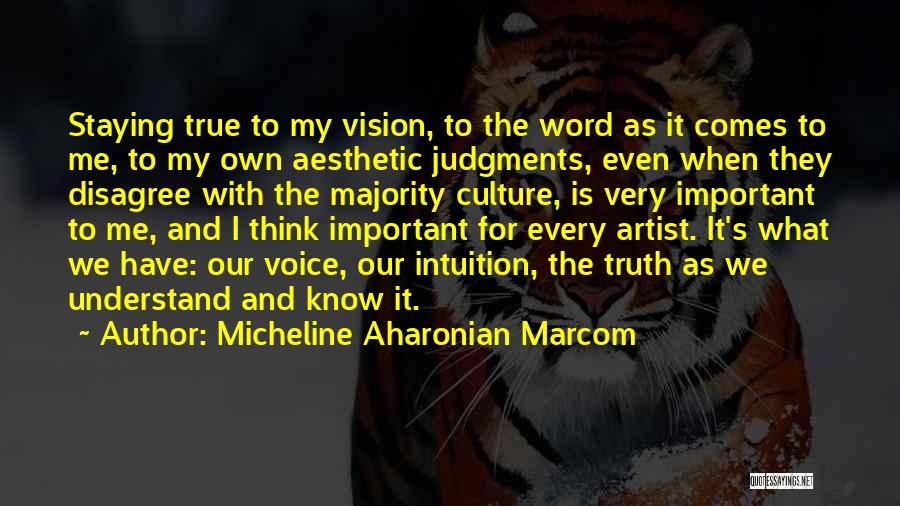 Staying true to my vision, to the word as it comes to me, to my own aesthetic judgments, even when they disagree with the majority culture, is very important to me, and I think important for every artist. It's what we have: our voice, our intuition, the truth as we understand and know it.

~ Author: Micheline Aharonian Marcom

QUOTESSAYINGS.NET